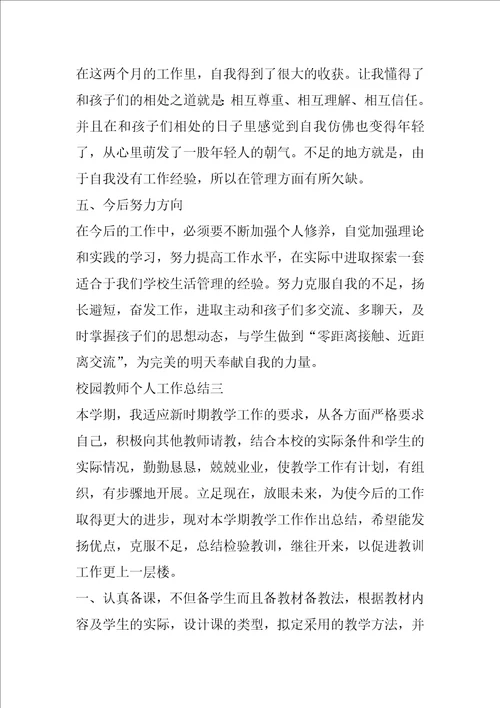 在这两个月的工作里，自我得到了很大的收获。让我懂得了和孩子们的相处之道就是 相互尊重、相互理解、相互信任。并且在和孩子们相处的日子里感觉到自我仿佛也变得年轻了，从心里萌发了一股年轻人的朝气。不足的地方就是，由于自我没有工作经验，所以在管理方面有所欠缺。

五、今后努力方向

在今后的工作中，必须要不断加强个人修养，自觉加强理论和实践的学习，努力提高工作水平，在实际中进取探索一套适合于我们学校生活管理的经验。努力克服自我的不足，扬长避短，奋发工作，进取主动和孩子们多交流、多聊天，及时掌握孩子们的思想动态，与学生做到“零距离接触、近距离交流”，为完美的明天奉献自我的力量。

校园教师个人工作总结三

本学期，我适应新时期教学工作的要求，从各方面严格要求自己，积极向其他教师请教，结合本校的实际条件和学生的实际情况，勤勤恳恳，兢兢业业，使教学工作有计划，有组织，有步骤地开展。立足现在，放眼未来，为使今后的工作取得更大的进步，现对本学期教学工作作出总结，希望能发扬优点，克服不足，总结检验教训，继往开来，以促进教训工作更上一层楼。

一、认真备课，不但备学生而且备教材备教法，根据教材内容及学生的实际，设计课的类型，拟定采用的教学方法，并